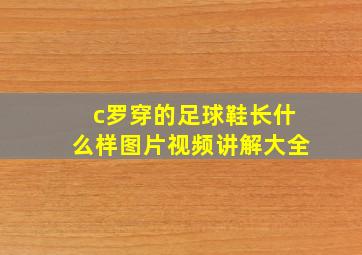 c罗穿的足球鞋长什么样图片视频讲解大全